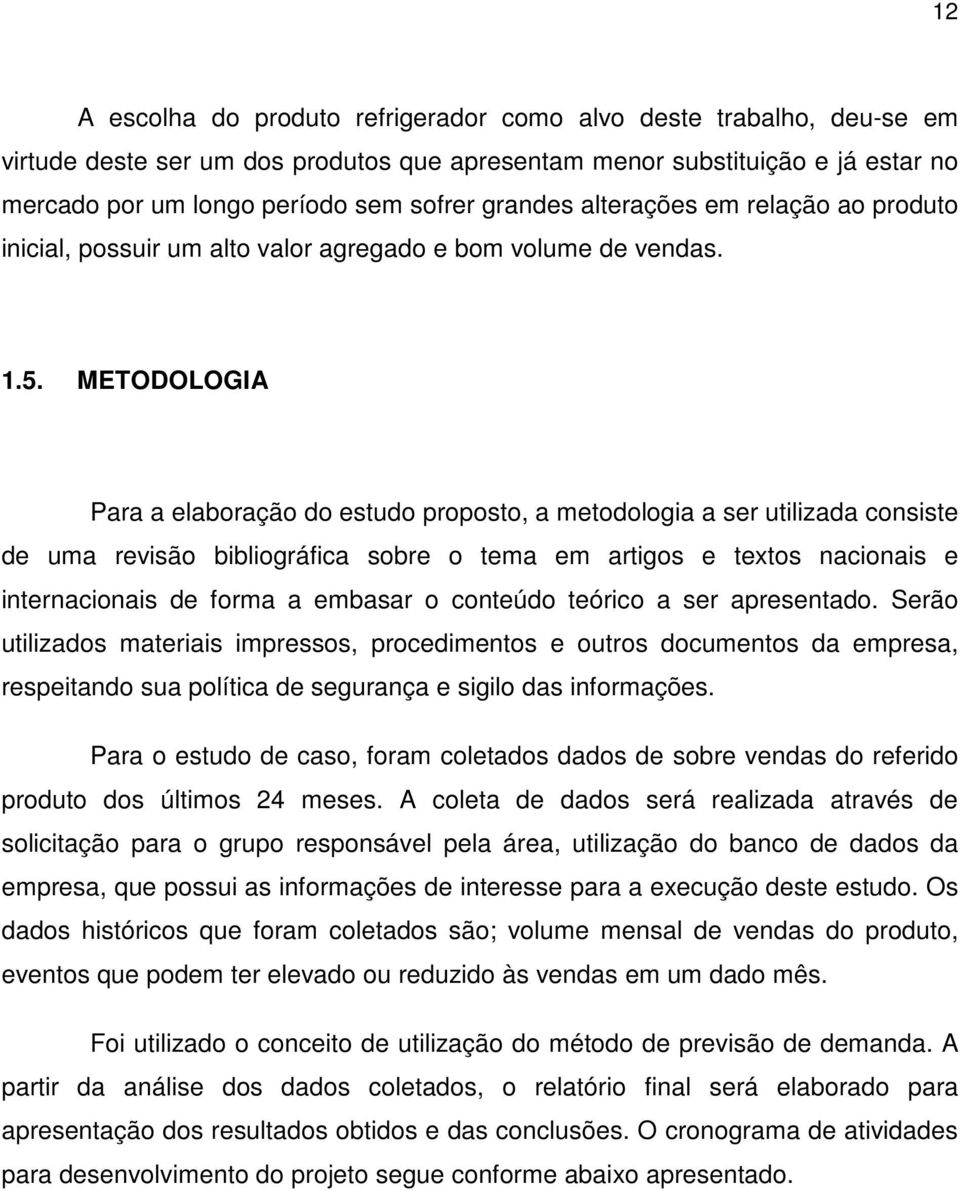 12

A escolha do produto refrigerador como alvo deste trabalho, deu-se em virtude deste ser um dos produtos que apresentam menor substituição e já estar no mercado por um longo período sem sofrer grandes alterações em relação ao produto inicial, possuir um alto valor agregado e bom volume de vendas.

1.5. METODOLOGIA

Para a elaboração do estudo proposto, a metodologia a ser utilizada consiste de uma revisão bibliográfica sobre o tema em artigos e textos nacionais e internacionais de forma a embasar o conteúdo teórico a ser apresentado. Serão utilizados materiais impressos, procedimentos e outros documentos da empresa, respeitando sua política de segurança e sigilo das informações.

Para o estudo de caso, foram coletados dados de sobre vendas do referido produto dos últimos 24 meses. A coleta de dados será realizada através de solicitação para o grupo responsável pela área, utilização do banco de dados da empresa, que possui as informações de interesse para a execução deste estudo. Os dados históricos que foram coletados são; volume mensal de vendas do produto, eventos que podem ter elevado ou reduzido às vendas em um dado mês.

Foi utilizado o conceito de utilização do método de previsão de demanda. A partir da análise dos dados coletados, o relatório final será elaborado para apresentação dos resultados obtidos e das conclusões. O cronograma de atividades para desenvolvimento do projeto segue conforme abaixo apresentado.